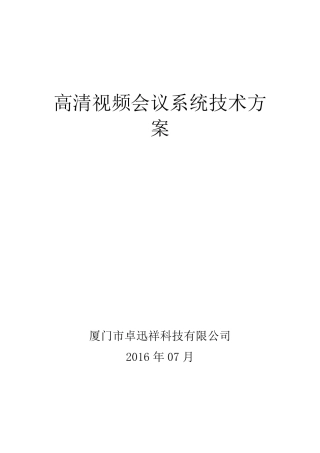 高清视频会议系统技术方案

厦门市卓迅祥科技有限公司

2016 年 07 月